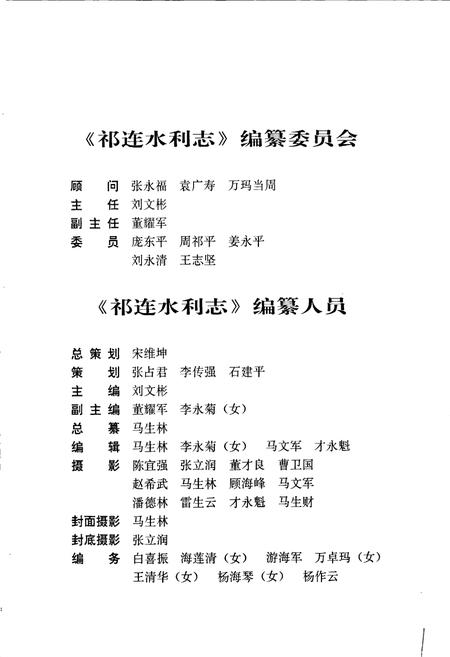 《祁连水利志》编纂委员会

顾　问　张永福　袁广寿　万玛当周
主　任　刘文彬
副主任　董耀军
委　员　庞东平　周祁平　姜永平
　　　　刘永清　王志坚

《祁连水利志》编纂人员

总策划　宋维坤
策　划　张占君　李传强　石建平
主　编　刘文彬
副主编　董耀军　李永菊（女）
总　纂　马生林
编　辑　马生林　李永菊（女）　马文军　才永魁
摄　影　陈宜强　张立润　董才良　曹卫国
　　　　赵希武　马生林　顾海峰　马文军
　　　　潘德林　雷生云　才永魁　马生财
封面摄影　马生林
封底摄影　张立润
编　务　白喜振　海莲清（女）　游海军　万卓玛（女）
　　　　王清华（女）　杨海琴（女）　杨作云